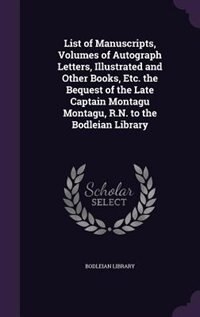 List of Manuscripts, Volumes of Autograph Letters, Illustrated and Other Books, Etc. the Bequest of the Late Captain Montagu Montagu, R.N. to the Bodleian Library

Scholar SELECT

BODLEIAN LIBRARY